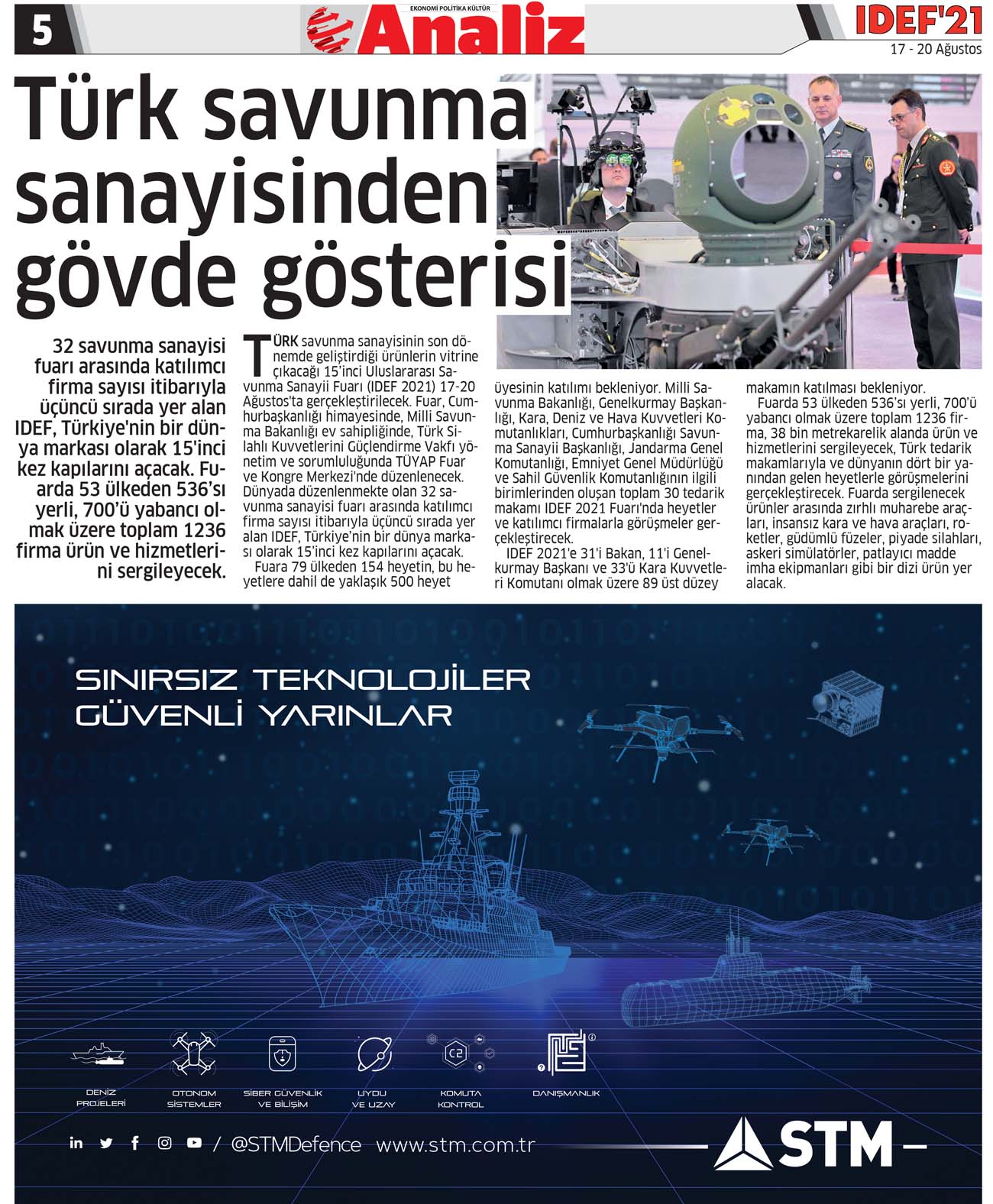 5

EKONOMİ POLİTİKA KÜLTÜR
Analiz

IDEF'21
17 - 20 Ağustos

Türk savunma sanayisinden gövde gösterisi

32 savunma sanayisi fuarı arasında katılımcı firma sayısı itibarıyla üçüncü sırada yer alan IDEF, Türkiye'nin bir dünya markası olarak 15'inci kez kapılarını açacak. Fuarda 53 ülkeden 536'sı yerli, 700'ü yabancı olmak üzere toplam 1236 firma ürün ve hizmetlerini sergileyecek.

TÜRK savunma sanayisinin son dönemde geliştirdiği ürünlerin vitrine çıkacağı 15'inci Uluslararası Savunma Sanayii Fuarı (IDEF 2021) 17-20 Ağustos'ta gerçekleştirilecek. Fuar, Cumhurbaşkanlığı himayesinde, Milli Savunma Bakanlığı ev sahipliğinde, Türk Silahlı Kuvvetlerini Güçlendirme Vakfı yönetim ve sorumluluğunda TÜYAP Fuar ve Kongre Merkezi'nde düzenlenecek. Dünyada düzenlenmekte olan 32 savunma sanayisi fuarı arasında katılımcı firma sayısı itibarıyla üçüncü sırada yer alan IDEF, Türkiye'nin bir dünya markası olarak 15'inci kez kapılarını açacak.

Fuara 79 ülkeden 154 heyetin, bu heyetlere dahil de yaklaşık 500 heyet üyesinin katılımı bekleniyor. Milli Savunma Bakanlığı, Genelkurmay Başkanlığı, Kara, Deniz ve Hava Kuvvetleri Komutanlıkları, Cumhurbaşkanlığı Savunma Sanayii Başkanlığı, Jandarma Genel Komutanlığı, Emniyet Genel Müdürlüğü ve Sahil Güvenlik Komutanlığının ilgili birimlerinden oluşan toplam 30 tedarik makamı IDEF 2021 Fuarı'nda heyetler ve katılımcı firmalarla görüşmeler gerçekleştirecek.

IDEF 2021'e 31'i Bakan, 11'i Genelkurmay Başkanı ve 33'ü Kara Kuvvetleri Komutanı olmak üzere 89 üst düzey makamın katılması bekleniyor.

Fuarda 53 ülkeden 536'sı yerli, 700'ü yabancı olmak üzere toplam 1236 firma, 38 bin metrekarelik alanda ürün ve hizmetlerini sergileyecek, Türk tedarik makamlarıyla ve dünyanın dört bir yanından gelen heyetlerle görüşmelerini gerçekleştirecek. Fuarda sergilenecek ürünler arasında zırhlı muharebe araçları, insansız kara ve hava araçları, roketler, güdümlü füzeler, piyade silahları, askeri simülatörler, patlayıcı madde imha ekipmanları gibi bir dizi ürün yer alacak.

SINIRSIZ TEKNOLOJİLER
GÜVENLİ YARINLAR

DENİZ PROJELERİ
OTONOM SİSTEMLER
SİBER GÜVENLİK VE BİLİŞİM
UYDU VE UZAY
C2
KOMUTA KONTROL
DANIŞMANLIK

/ @STMDefence www.stm.com.tr

STM